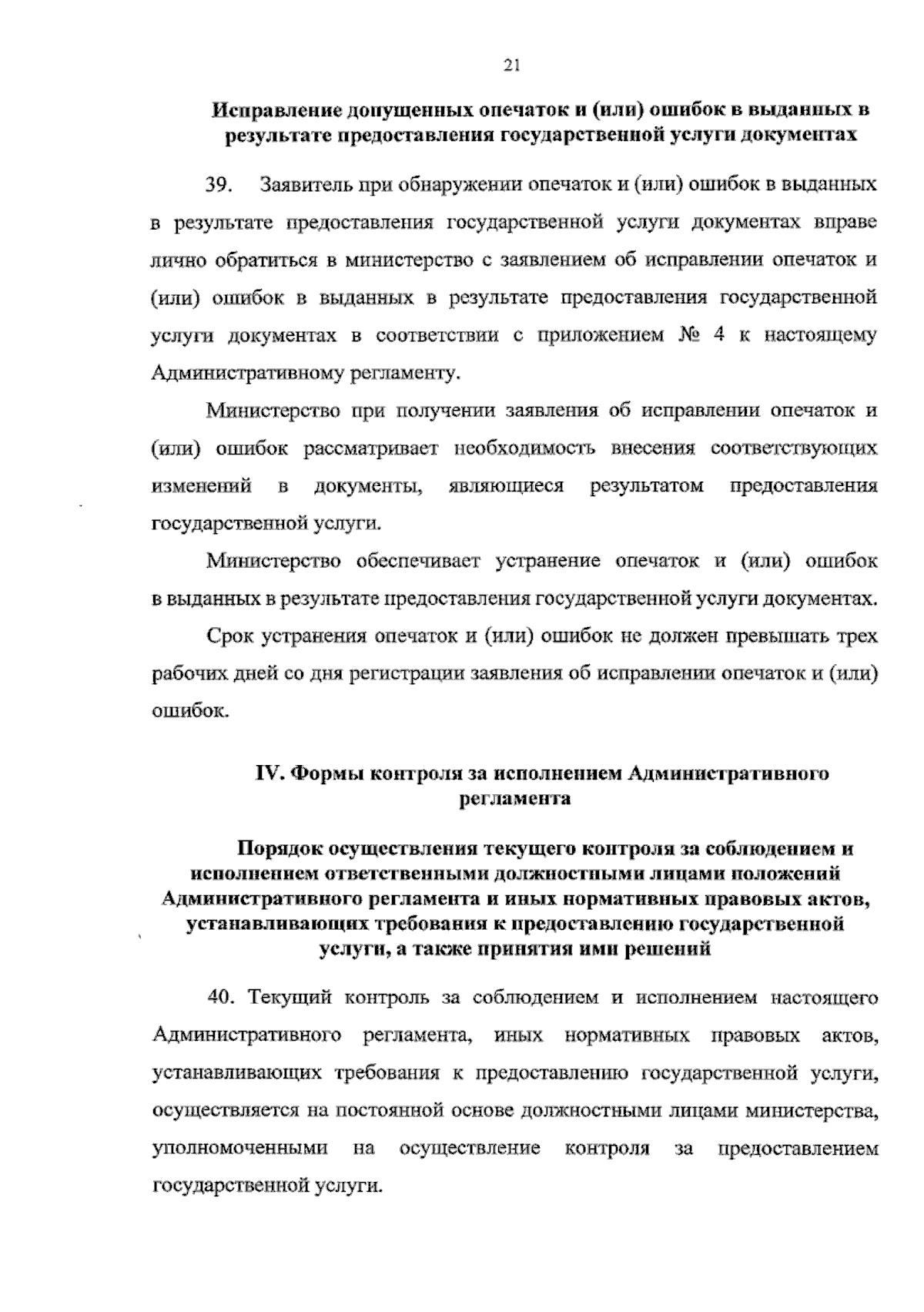 21

Исправление допущенных опечаток и (или) ошибок в выданных в результате предоставления государственной услуги документах

39. Заявитель при обнаружении опечаток и (или) ошибок в выданных в результате предоставления государственной услуги документах вправе лично обратиться в министерство с заявлением об исправлении опечаток и (или) ошибок в выданных в результате предоставления государственной услуги документах в соответствии с приложением № 4 к настоящему Административному регламенту.

Министерство при получении заявления об исправлении опечаток и (или) ошибок рассматривает необходимость внесения соответствующих изменений в документы, являющиеся результатом предоставления государственной услуги.

Министерство обеспечивает устранение опечаток и (или) ошибок в выданных в результате предоставления государственной услуги документах.

Срок устранения опечаток и (или) ошибок не должен превышать трех рабочих дней со дня регистрации заявления об исправлении опечаток и (или) ошибок.

IV. Формы контроля за исполнением Административного регламента

Порядок осуществления текущего контроля за соблюдением и исполнением ответственными должностными лицами положений Административного регламента и иных нормативных правовых актов, устанавливающих требования к предоставлению государственной услуги, а также принятия ими решений

40. Текущий контроль за соблюдением и исполнением настоящего Административного регламента, иных нормативных правовых актов, устанавливающих требования к предоставлению государственной услуги, осуществляется на постоянной основе должностными лицами министерства, уполномоченными на осуществление контроля за предоставлением государственной услуги.